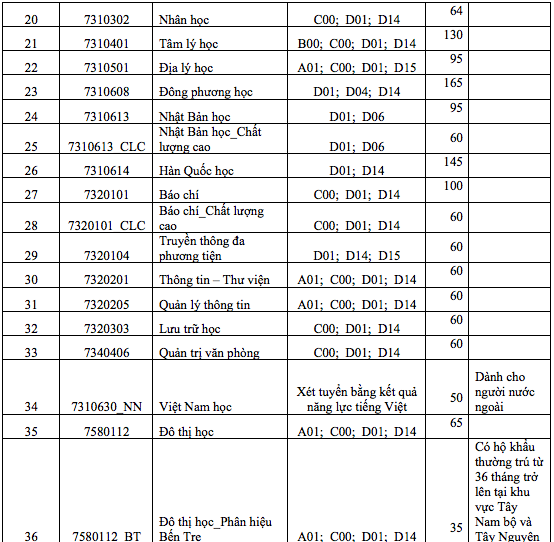 | | | | | | |
|---|---|---|---|---|---|
| 20 | 7310302 | Nhân học | C00; D01; D14 | 64 | |
| 21 | 7310401 | Tâm lý học | B00; C00; D01; D14 | 130 | |
| 22 | 7310501 | Địa lý học | A01; C00; D01; D15 | 95 | |
| 23 | 7310608 | Đông phương học | D01; D04; D14 | 165 | |
| 24 | 7310613 | Nhật Bản học | D01; D06 | 95 | |
| 25 | 7310613_CLC | Nhật Bản học_Chất lượng cao | D01; D06 | 60 | |
| 26 | 7310614 | Hàn Quốc học | D01; D14 | 145 | |
| 27 | 7320101 | Báo chí | C00; D01; D14 | 100 | |
| 28 | 7320101_CLC | Báo chí_Chất lượng cao | C00; D01; D14 | 60 | |
| 29 | 7320104 | Truyền thông đa phương tiện | D01; D14; D15 | 60 | |
| 30 | 7320201 | Thông tin – Thư viện | A01; C00; D01; D14 | 60 | |
| 31 | 7320205 | Quản lý thông tin | A01; C00; D01; D14 | 60 | |
| 32 | 7320303 | Lưu trữ học | C00; D01; D14 | 60 | |
| 33 | 7340406 | Quản trị văn phòng | C00; D01; D14 | 60 | |
| 34 | 7310630_NN | Việt Nam học | Xét tuyển bằng kết quả năng lực tiếng Việt | 50 | Dành cho người nước ngoài |
| 35 | 7580112 | Đô thị học | A01; C00; D01; D14 | 65 | |
| 36 | 7580112_BT | Đô thị học_Phân hiệu Bến Tre | A01; C00; D01; D14 | 35 | Có hộ khẩu thường trú từ 36 tháng trở lên tại khu vực Tây Nam bộ và Tây Nguyên |